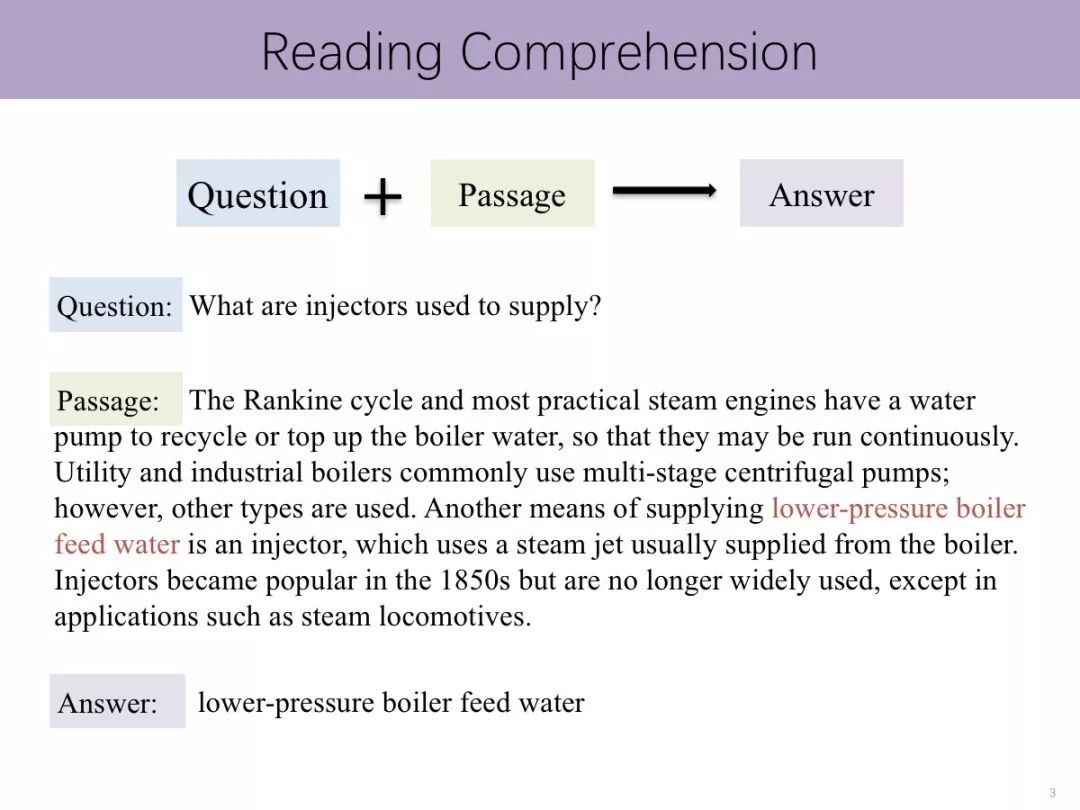 Reading Comprehension

Question + Passage → Answer

Question: What are injectors used to supply?

Passage: The Rankine cycle and most practical steam engines have a water pump to recycle or top up the boiler water, so that they may be run continuously. Utility and industrial boilers commonly use multi-stage centrifugal pumps; however, other types are used. Another means of supplying lower-pressure boiler feed water is an injector, which uses a steam jet usually supplied from the boiler. Injectors became popular in the 1850s but are no longer widely used, except in applications such as steam locomotives.

Answer: lower-pressure boiler feed water

3